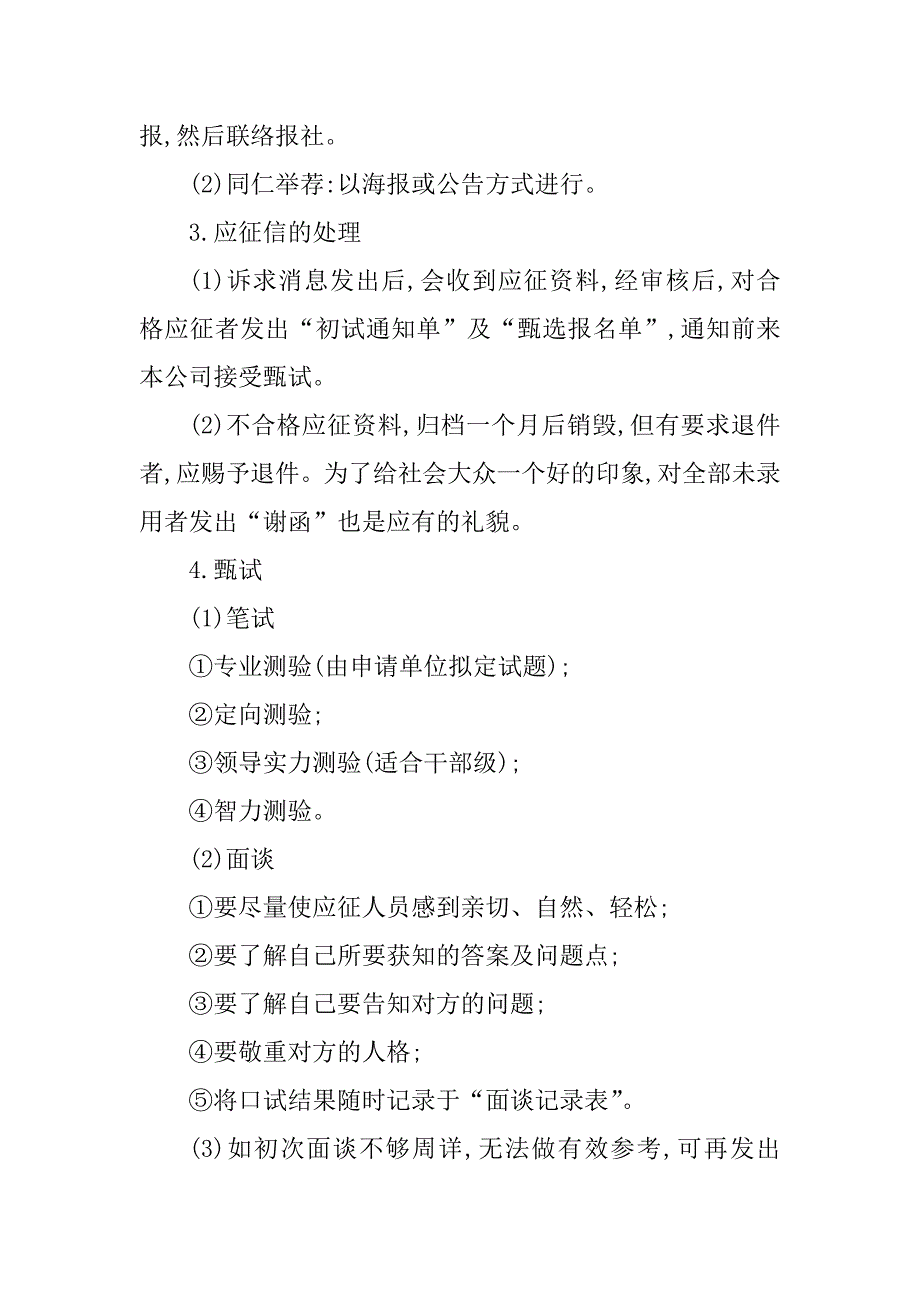 报,然后联络报社。

(2)同仁举荐:以海报或公告方式进行。

3.应征信的处理

(1)诉求消息发出后,会收到应征资料,经审核后,对合格应征者发出“初试通知单”及“甄选报名单”,通知前来本公司接受甄试。

(2)不合格应征资料,归档一个月后销毁,但有要求退件者,应赐予退件。为了给社会大众一个好的印象,对全部未录用者发出“谢函”也是应有的礼貌。

4.甄试

(1)笔试

①专业测验(由申请单位拟定试题);

②定向测验;

③领导实力测验(适合干部级);

④智力测验。

(2)面谈

①要尽量使应征人员感到亲切、自然、轻松;

②要了解自己所要获知的答案及问题点;

③要了解自己要告知对方的问题;

④要敬重对方的人格;

⑤将口试结果随时记录于“面谈记录表”。

(3)如初次面谈不够周详,无法做有效参考,可再发出